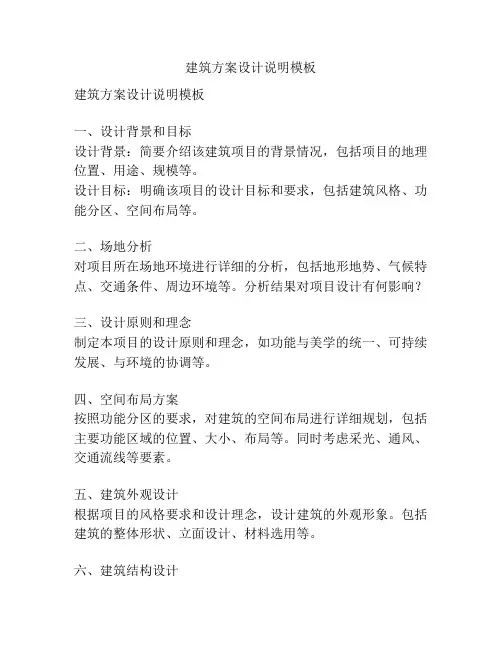 建筑方案设计说明模板

建筑方案设计说明模板

一、设计背景和目标
设计背景：简要介绍该建筑项目的背景情况，包括项目的地理位置、用途、规模等。
设计目标：明确该项目的设计目标和要求，包括建筑风格、功能分区、空间布局等。

二、场地分析
对项目所在场地环境进行详细的分析，包括地形地势、气候特点、交通条件、周边环境等。分析结果对项目设计有何影响？

三、设计原则和理念
制定本项目的设计原则和理念，如功能与美学的统一、可持续发展、与环境的协调等。

四、空间布局方案
按照功能分区的要求，对建筑的空间布局进行详细规划，包括主要功能区域的位置、大小、布局等。同时考虑采光、通风、交通流线等要素。

五、建筑外观设计
根据项目的风格要求和设计理念，设计建筑的外观形象。包括建筑的整体形状、立面设计、材料选用等。

六、建筑结构设计